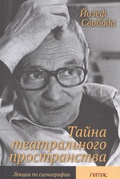 Йозеф Свобода

Тайна театрального пространства

Лекции по сценографии

ГИТИС